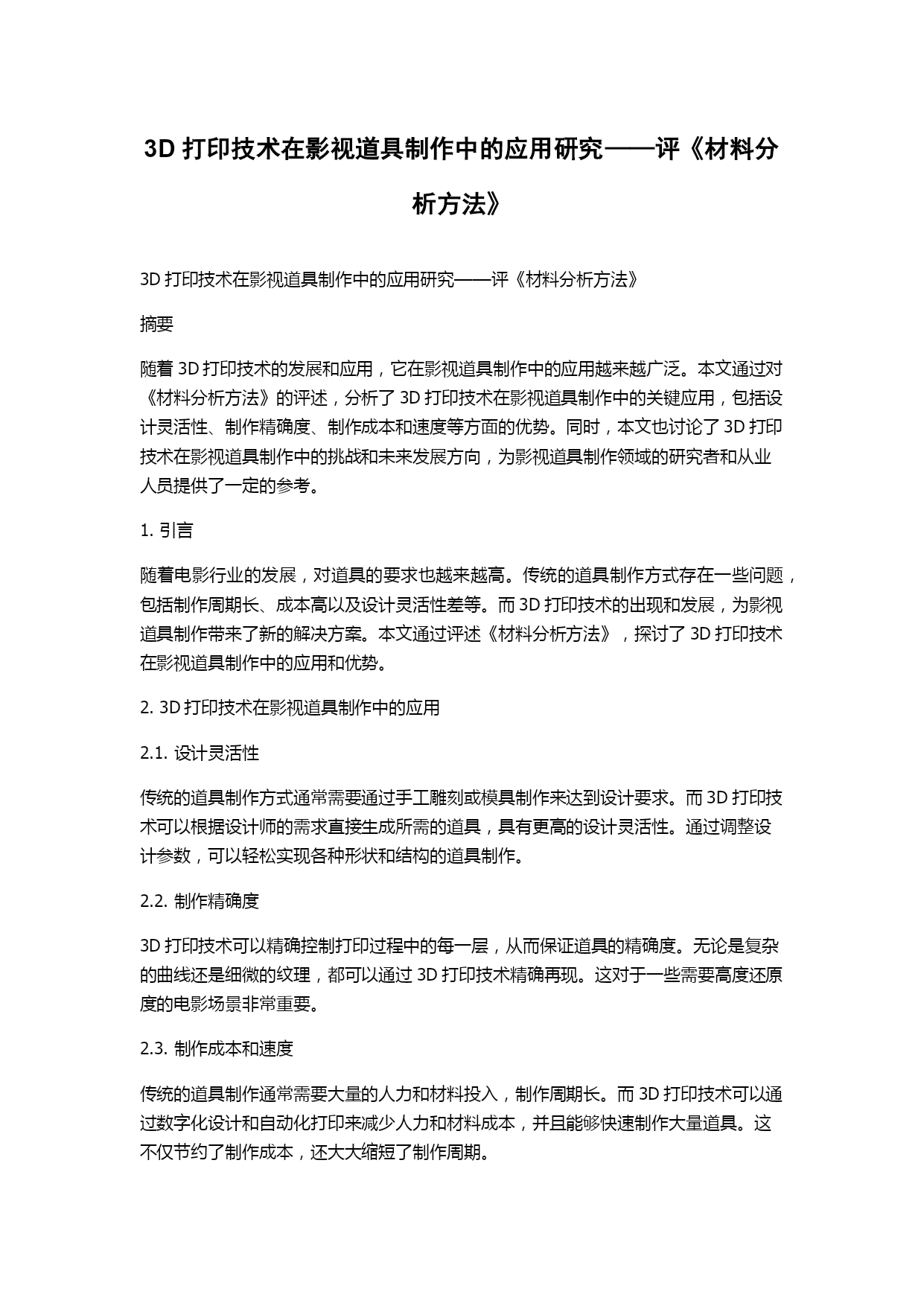 3D 打印技术在影视道具制作中的应用研究——评《材料分析方法》

3D 打印技术在影视道具制作中的应用研究——评《材料分析方法》

摘要

随着 3D 打印技术的发展和应用，它在影视道具制作中的应用越来越广泛。本文通过对《材料分析方法》的评述，分析了 3D 打印技术在影视道具制作中的关键应用，包括设计灵活性、制作精确度、制作成本和速度等方面的优势。同时，本文也讨论了 3D 打印技术在影视道具制作中的挑战和未来发展方向，为影视道具制作领域的研究者和从业人员提供了一定的参考。

1. 引言

随着电影行业的发展，对道具的要求也越来越高。传统的道具制作方式存在一些问题，包括制作周期长、成本高以及设计灵活性差等。而 3D 打印技术的出现和发展，为影视道具制作带来了新的解决方案。本文通过评述《材料分析方法》，探讨了 3D 打印技术在影视道具制作中的应用和优势。

2. 3D 打印技术在影视道具制作中的应用

2.1. 设计灵活性

传统的道具制作方式通常需要通过手工雕刻或模具制作来达到设计要求。而 3D 打印技术可以根据设计师的需求直接生成所需的道具，具有更高的设计灵活性。通过调整设计参数，可以轻松实现各种形状和结构的道具制作。

2.2. 制作精确度

3D 打印技术可以精确控制打印过程中的每一层，从而保证道具的精确度。无论是复杂的曲线还是细微的纹理，都可以通过 3D 打印技术精确再现。这对于一些需要高度还原度的电影场景非常重要。

2.3. 制作成本和速度

传统的道具制作通常需要大量的人力和材料投入，制作周期长。而 3D 打印技术可以通过数字化设计和自动化打印来减少人力和材料成本，并且能够快速制作大量道具。这不仅节约了制作成本，还大大缩短了制作周期。